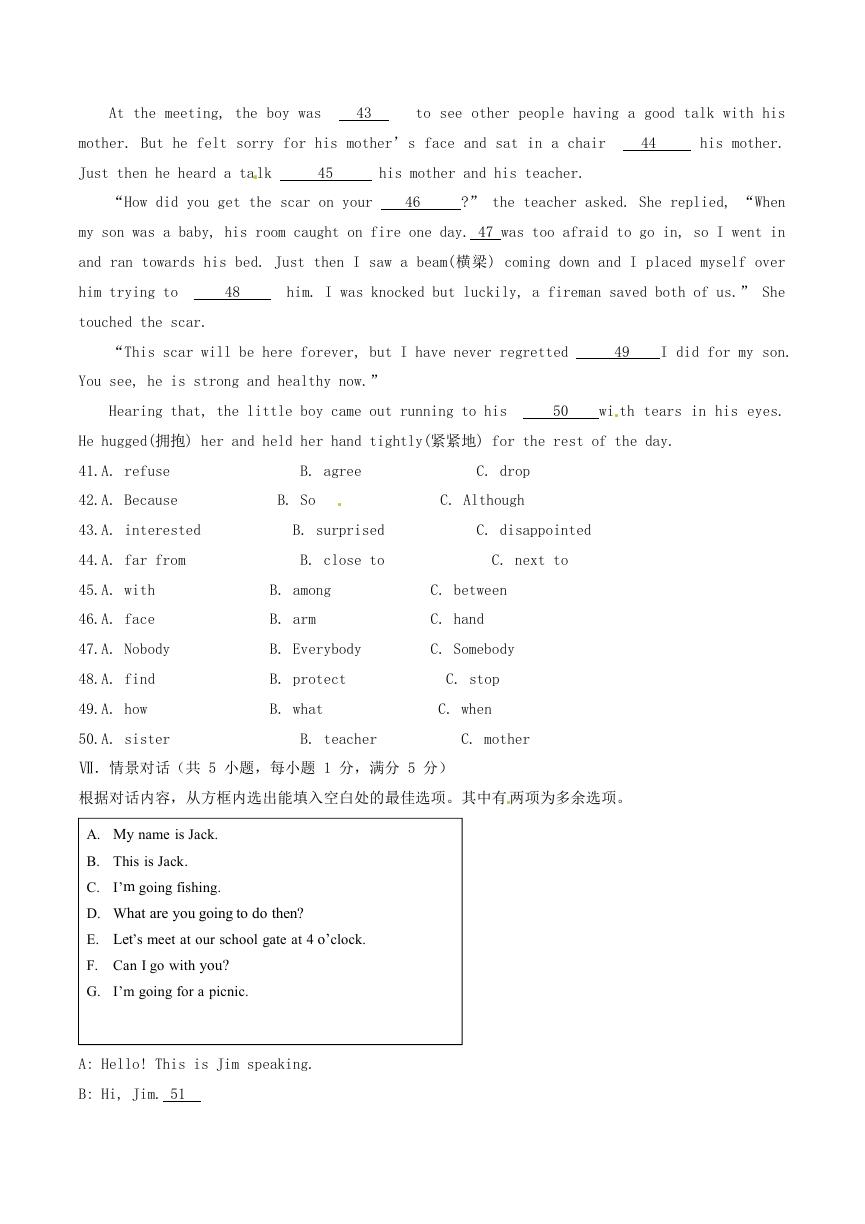 At the meeting, the boy was 43 to see other people having a good talk with his mother. But he felt sorry for his mother's face and sat in a chair 44 his mother. Just then he heard a talk 45 his mother and his teacher.

"How did you get the scar on your 46 ?" the teacher asked. She replied, "When my son was a baby, his room caught on fire one day. 47 was too afraid to go in, so I went in and ran towards his bed. Just then I saw a beam(横梁) coming down and I placed myself over him trying to 48 him. I was knocked but luckily, a fireman saved both of us." She touched the scar.

"This scar will be here forever, but I have never regretted 49 I did for my son. You see, he is strong and healthy now."

Hearing that, the little boy came out running to his 50 with tears in his eyes. He hugged(拥抱) her and held her hand tightly(紧紧地) for the rest of the day.

41.A. refuse B. agree C. drop
42.A. Because B. So C. Although
43.A. interested B. surprised C. disappointed
44.A. far from B. close to C. next to
45.A. with B. among C. between
46.A. face B. arm C. hand
47.A. Nobody B. Everybody C. Somebody
48.A. find B. protect C. stop
49.A. how B. what C. when
50.A. sister B. teacher C. mother

Ⅶ. 情景对话（共5小题，每小题1分，满分5分）
根据对话内容，从方框内选出能填入空白处的最佳选项。其中有两项为多余选项。

A. My name is Jack.
B. This is Jack.
C. I'm going fishing.
D. What are you going to do then?
E. Let's meet at our school gate at 4 o'clock.
F. Can I go with you?
G. I'm going for a picnic.

A: Hello! This is Jim speaking.
B: Hi, Jim. 51